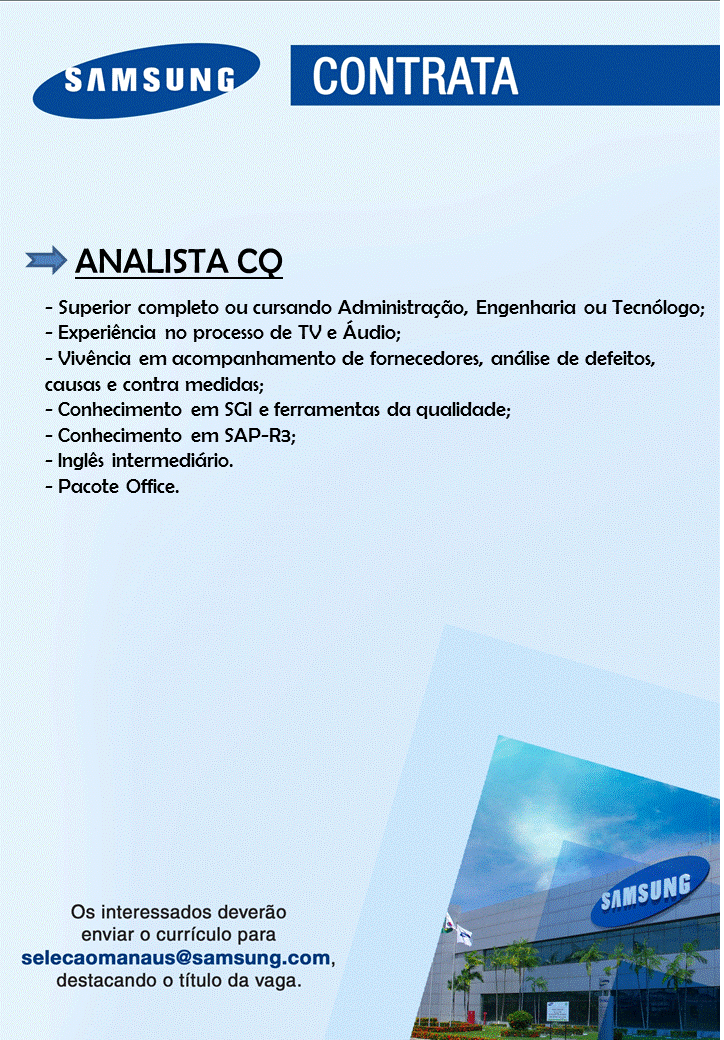 SAMSUNG

CONTRATA

ANALISTA CQ

- Superior completo ou cursando Administração, Engenharia ou Tecnólogo;
- Experiência no processo de TV e Áudio;
- Vivência em acompanhamento de fornecedores, análise de defeitos, causas e contra medidas;
- Conhecimento em SGI e ferramentas da qualidade;
- Conhecimento em SAP-R3;
- Inglês intermediário.
- Pacote Office.

Os interessados deverão enviar o currículo para selecaomanaus@samsung.com, destacando o título da vaga.

SAMSUNG